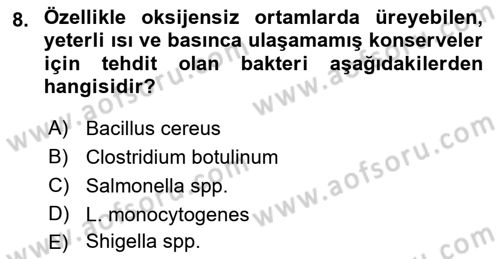 8. Özellikle oksijensiz ortamlarda üreyebilen, yeterli ısı ve basınca ulaşamamış konserveler için tehdit olan bakteri aşağıdakilerden hangisidir?

A) Bacillus cereus
B) Clostridium botulinum
C) Salmonella spp.
D) L. monocytogenes
E) Shigella spp.

www.aofsoru.com